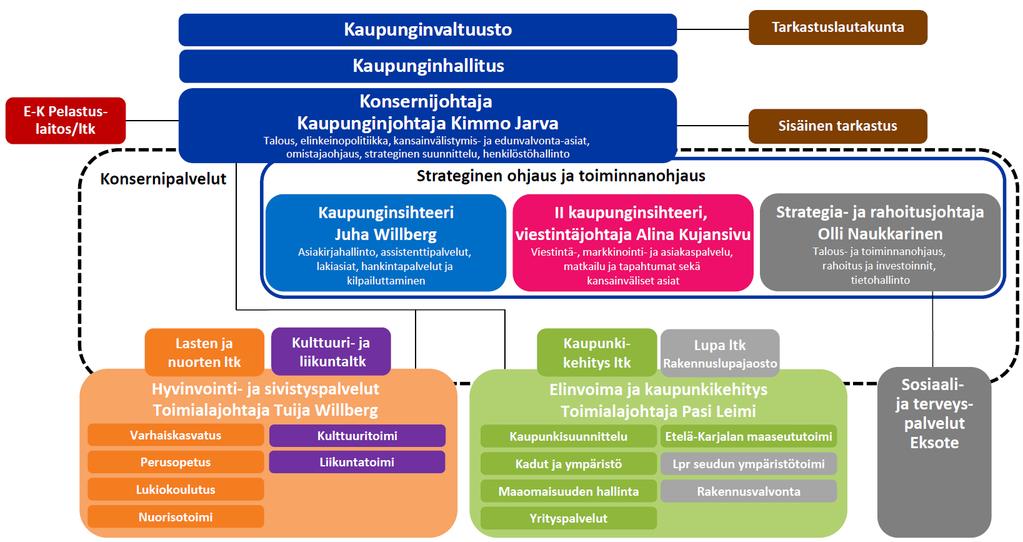 Kaupunginvaltuusto

Tarkastuslautakunta

Kaupunginhallitus

E-K Pelastuslaitos/ltk

Konsernijohtaja
Kaupunginjohtaja Kimmo Jarva
Talous, elinkeinopolitiikka, kansainvälistymis- ja edunvalvonta-asiat, omistajaohjaus, strateginen suunnittelu, henkilöstöhallinto

Sisäinen tarkastus

Konsernipalvelut

Strateginen ohjaus ja toiminnanohjaus

Kaupunginsihteeri
Juha Willberg
Asiakirjahallinto, assistenttipalvelut, lakiasiat, hankintapalvelut ja kilpailuttaminen

II kaupunginsihteeri, viestintäjohtaja Alina Kujansivu
Viestintä-, markkinointi- ja asiakaspalvelu, matkailu ja tapahtumat sekä kansainväliset asiat

Strategia- ja rahoitusjohtaja
Olli Naukkarinen
Talous- ja toiminnanohjaus, rahoitus ja investoinnit, tietohallinto

Lasten ja nuorten ltk

Kulttuuri- ja liikuntaltk

Kaupunkikehitys ltk

Lupa ltk
Rakennuslupajaosto

Hyvinvointi- ja sivistyspalvelut
Toimialajohtaja Tuija Willberg

Varhaiskasvatus

Perusopetus

Lukiokoulutus

Nuorisotoimi

Kulttuuritoimi

Liikuntatoimi

Elinvoima ja kaupunkikehitys
Toimialajohtaja Pasi Leimi

Kaupunkisuunnittelu

Kadut ja ympäristö

Maaomaisuuden hallinta

Yrityspalvelut

Etelä-Karjalan maaseututoimi

Lpr seudun ympäristötoimi

Rakennusvalvonta

Sosiaali- ja terveyspalvelut
Eksote